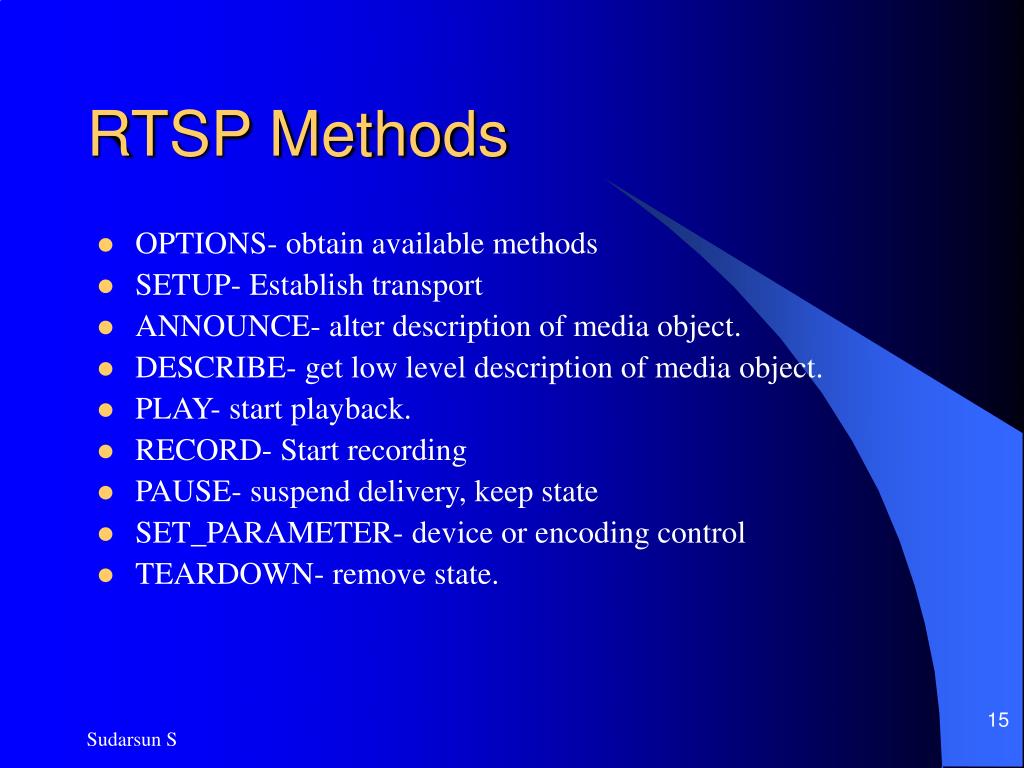 RTSP Methods

- OPTIONS- obtain available methods
- SETUP- Establish transport
- ANNOUNCE- alter description of media object.
- DESCRIBE- get low level description of media object.
- PLAY- start playback.
- RECORD- Start recording
- PAUSE- suspend delivery, keep state
- SET_PARAMETER- device or encoding control
- TEARDOWN- remove state.

Sudarsun S

15